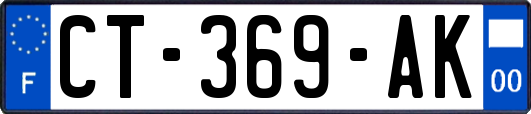 F
CT-369-AK
00